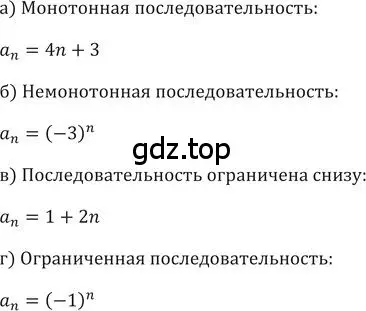 а) Монотонная последовательность:

$a_n = 4n + 3$

б) Немонотонная последовательность:

$a_n = (-3)^n$

gdz.top

в) Последовательность ограничена снизу:

$a_n = 1 + 2n$

г) Ограниченная последовательность:

$a_n = (-1)^n$